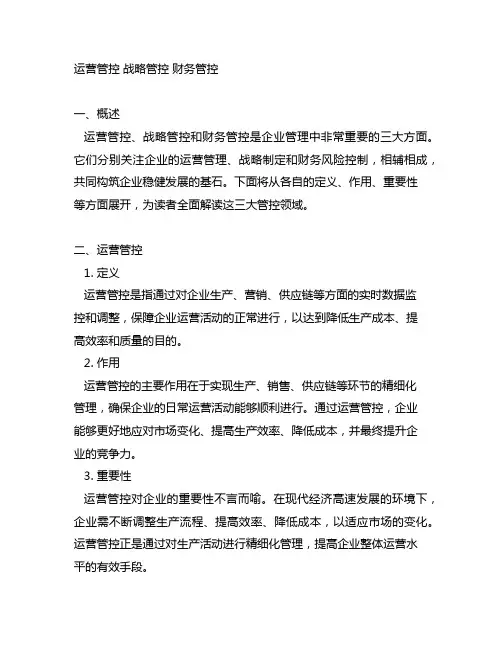 运营管控 战略管控 财务管控

一、概述

运营管控、战略管控和财务管控是企业管理中非常重要的三大方面。它们分别关注企业的运营管理、战略制定和财务风险控制，相辅相成，共同构筑企业稳健发展的基石。下面将从各自的定义、作用、重要性等方面展开，为读者全面解读这三大管控领域。

二、运营管控

1. 定义

运营管控是指通过对企业生产、营销、供应链等方面的实时数据监控和调整，保障企业运营活动的正常进行，以达到降低生产成本、提高效率和质量的目的。

2. 作用

运营管控的主要作用在于实现生产、销售、供应链等环节的精细化管理，确保企业的日常运营活动能够顺利进行。通过运营管控，企业能够更好地应对市场变化、提高生产效率、降低成本，并最终提升企业的竞争力。

3. 重要性

运营管控对企业的重要性不言而喻。在现代经济高速发展的环境下，企业需不断调整生产流程、提高效率、降低成本，以适应市场的变化。运营管控正是通过对生产活动进行精细化管理，提高企业整体运营水平的有效手段。